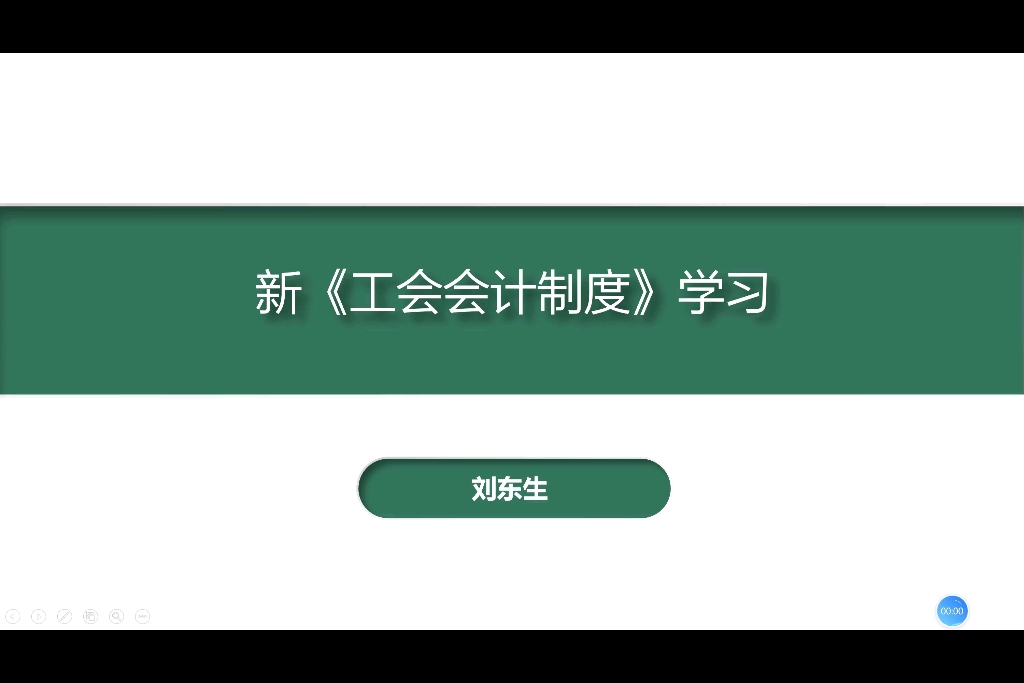 新《工会会计制度》学习

刘东生

00:00